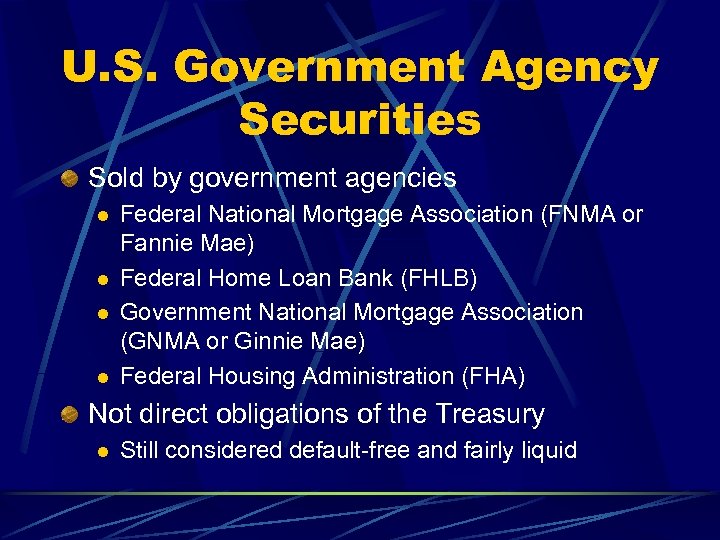 U.S. Government Agency Securities

• Sold by government agencies
• Federal National Mortgage Association (FNMA or Fannie Mae)
• Federal Home Loan Bank (FHLB)
• Government National Mortgage Association (GNMA or Ginnie Mae)
• Federal Housing Administration (FHA)
• Not direct obligations of the Treasury
• Still considered default-free and fairly liquid